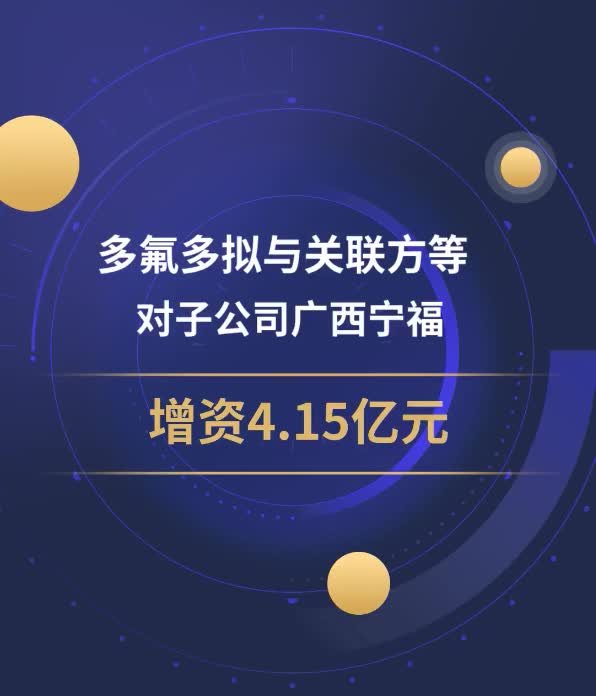 多氟多拟与关联方等
对子公司广西宁福

增资4.15亿元